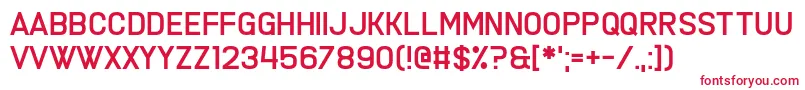 AABBCCDDEEFFGGHHIIJJKKLLMMNNOOPPQQRRSSTTUU
VVWWXXYYZZ1234567890(!@#$%?&[*';=+-/.,:])

fontsforyou.com